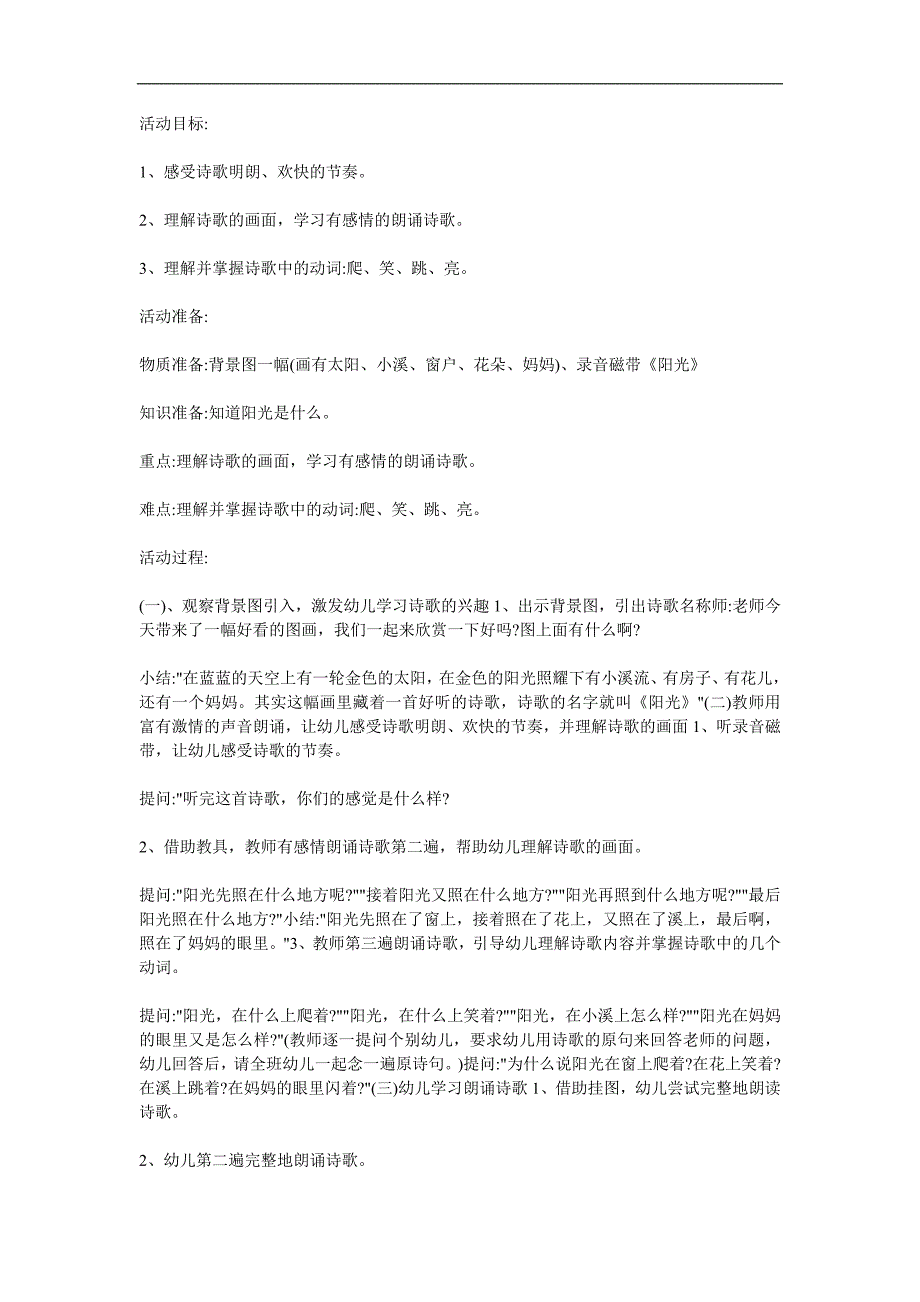 活动目标:

1、感受诗歌明朗、欢快的节奏。

2、理解诗歌的画面，学习有感情的朗诵诗歌。

3、理解并掌握诗歌中的动词:爬、笑、跳、亮。

活动准备:

物质准备:背景图一幅(画有太阳、小溪、窗户、花朵、妈妈)、录音磁带《阳光》

知识准备:知道阳光是什么。

重点:理解诗歌的画面，学习有感情的朗诵诗歌。

难点:理解并掌握诗歌中的动词:爬、笑、跳、亮。

活动过程:

(一)、观察背景图引入，激发幼儿学习诗歌的兴趣 1、出示背景图，引出诗歌名称师:老师今天带来了一幅好看的图画，我们一起来欣赏一下好吗?图上面有什么啊?

小结:"在蓝蓝的天空上有一轮金色的太阳，在金色的阳光照耀下有小溪流、有房子、有花儿，还有一个妈妈。其实这幅画里藏着一首好听的诗歌，诗歌的名字就叫《阳光》"(二)教师用富有激情的声音朗诵，让幼儿感受诗歌明朗、欢快的节奏，并理解诗歌的画面 1、听录音磁带，让幼儿感受诗歌的节奏。

提问:"听完这首诗歌，你们的感觉是什么样?

2、借助教具，教师有感情朗诵诗歌第二遍，帮助幼儿理解诗歌的画面。

提问:"阳光先照在什么地方呢?""接着阳光又照在什么地方?""阳光再照到什么地方呢?""最后阳光照在什么地方?"小结:"阳光先照在了窗上，接着照在了花上，又照在了溪上，最后啊，照在了妈妈的眼里。"3、教师第三遍朗诵诗歌，引导幼儿理解诗歌内容并掌握诗歌中的几个动词。

提问:"阳光，在什么上爬着?""阳光，在什么上笑着?""阳光，在小溪上怎么样?""阳光在妈妈的眼里又是怎么样?"(教师逐一提问个别幼儿，要求幼儿用诗歌的原句来回答老师的问题，幼儿回答后，请全班幼儿一起念一遍原诗句。)提问:"为什么说阳光在窗上爬着?在花上笑着?在溪上跳着?在妈妈的眼里闪着?"(三)幼儿学习朗诵诗歌 1、借助挂图，幼儿尝试完整地朗读诗歌。

2、幼儿第二遍完整地朗诵诗歌。